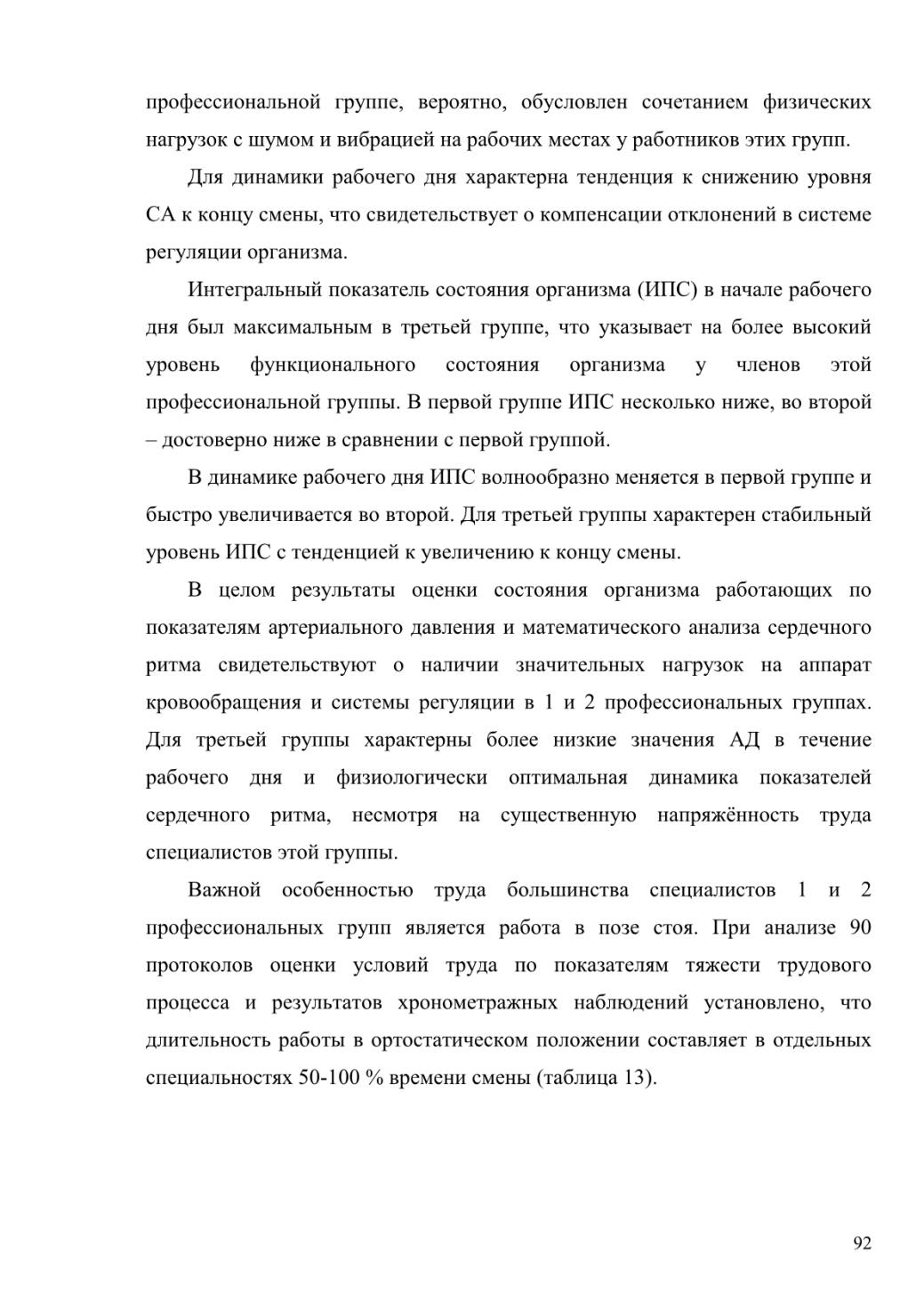 профессиональной группе, вероятно, обусловлен сочетанием физических нагрузок с шумом и вибрацией на рабочих местах у работников этих групп.

Для динамики рабочего дня характерна тенденция к снижению уровня СА к концу смены, что свидетельствует о компенсации отклонений в системе регуляции организма.

Интегральный показатель состояния организма (ИПС) в начале рабочего дня был максимальным в третьей группе, что указывает на более высокий уровень функционального состояния организма у членов этой профессиональной группы. В первой группе ИПС несколько ниже, во второй – достоверно ниже в сравнении с первой группой.

В динамике рабочего дня ИПС волнообразно меняется в первой группе и быстро увеличивается во второй. Для третьей группы характерен стабильный уровень ИПС с тенденцией к увеличению к концу смены.

В целом результаты оценки состояния организма работающих по показателям артериального давления и математического анализа сердечного ритма свидетельствуют о наличии значительных нагрузок на аппарат кровообращения и системы регуляции в 1 и 2 профессиональных группах. Для третьей группы характерны более низкие значения АД в течение рабочего дня и физиологически оптимальная динамика показателей сердечного ритма, несмотря на существенную напряжённость труда специалистов этой группы.

Важной особенностью труда большинства специалистов 1 и 2 профессиональных групп является работа в позе стоя. При анализе 90 протоколов оценки условий труда по показателям тяжести трудового процесса и результатов хронометражных наблюдений установлено, что длительность работы в ортостатическом положении составляет в отдельных специальностях 50-100 % времени смены (таблица 13).

92